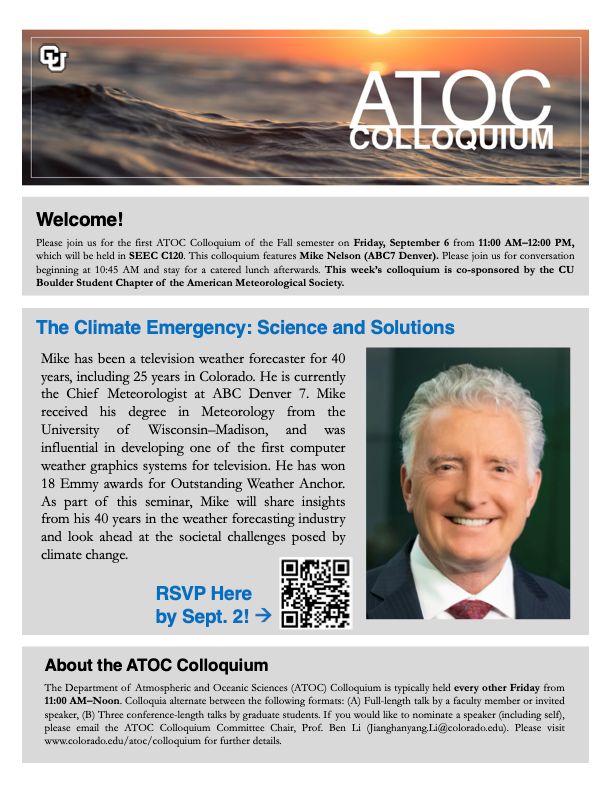 CU

ATOC
COLLOQUIUM

Welcome!

Please join us for the first ATOC Colloquium of the Fall semester on Friday, September 6 from 11:00 AM–12:00 PM, which will be held in SEEC C120. This colloquium features Mike Nelson (ABC7 Denver). Please join us for conversation beginning at 10:45 AM and stay for a catered lunch afterwards. This week's colloquium is co-sponsored by the CU Boulder Student Chapter of the American Meteorological Society.

The Climate Emergency: Science and Solutions

Mike has been a television weather forecaster for 40 years, including 25 years in Colorado. He is currently the Chief Meteorologist at ABC Denver 7. Mike received his degree in Meteorology from the University of Wisconsin–Madison, and was influential in developing one of the first computer weather graphics systems for television. He has won 18 Emmy awards for Outstanding Weather Anchor. As part of this seminar, Mike will share insights from his 40 years in the weather forecasting industry and look ahead at the societal challenges posed by climate change.

RSVP Here by Sept. 2! →

About the ATOC Colloquium

The Department of Atmospheric and Oceanic Sciences (ATOC) Colloquium is typically held every other Friday from 11:00 AM–Noon. Colloquia alternate between the following formats: (A) Full-length talk by a faculty member or invited speaker, (B) Three conference-length talks by graduate students. If you would like to nominate a speaker (including self), please email the ATOC Colloquium Committee Chair, Prof. Ben Li (Jianghanyang.Li@colorado.edu). Please visit www.colorado.edu/atoc/colloquium for further details.